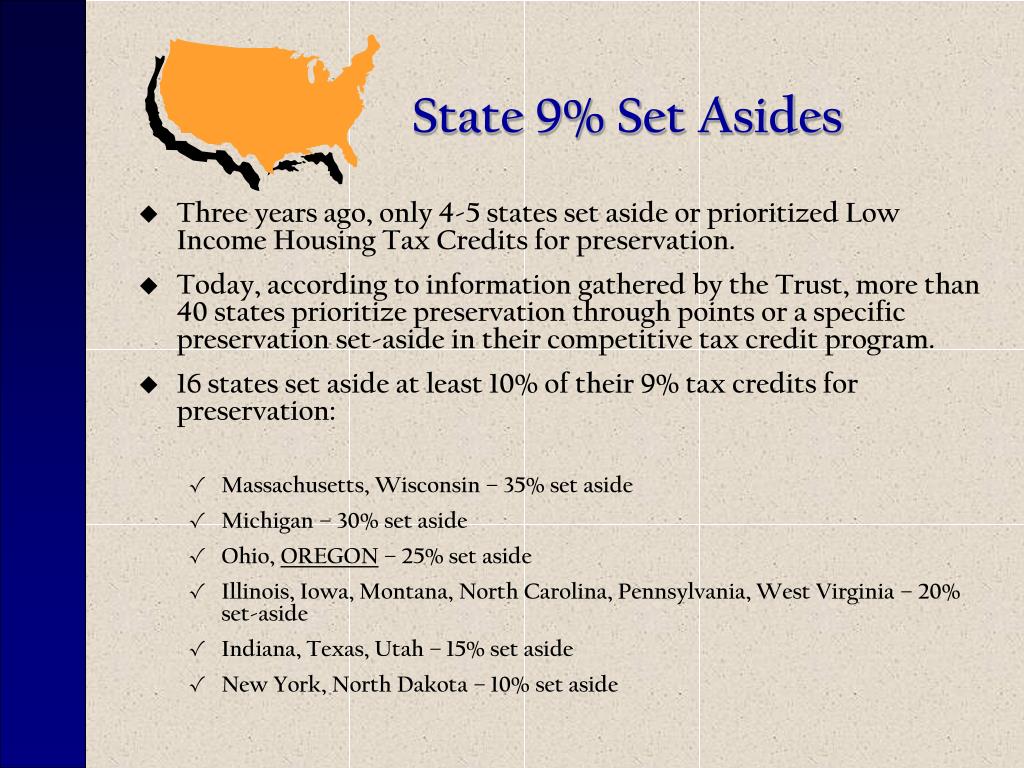 State 9% Set Asides

◆ Three years ago, only 4-5 states set aside or prioritized Low Income Housing Tax Credits for preservation.

◆ Today, according to information gathered by the Trust, more than 40 states prioritize preservation through points or a specific preservation set-aside in their competitive tax credit program.

◆ 16 states set aside at least 10% of their 9% tax credits for preservation:

✓ Massachusetts, Wisconsin – 35% set aside
✓ Michigan – 30% set aside
✓ Ohio, OREGON – 25% set aside
✓ Illinois, Iowa, Montana, North Carolina, Pennsylvania, West Virginia – 20% set-aside
✓ Indiana, Texas, Utah – 15% set aside
✓ New York, North Dakota – 10% set aside